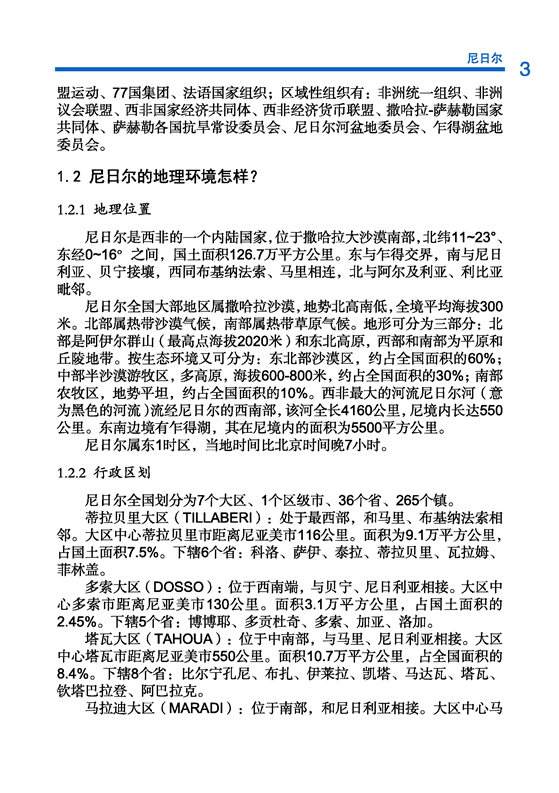 尼日尔 3

盟运动、77国集团、法语国家组织；区域性组织有：非洲统一组织、非洲议会联盟、西非国家经济共同体、西非经济货币联盟、撒哈拉-萨赫勒国家共同体、萨赫勒各国抗旱常设委员会、尼日尔河盆地委员会、乍得湖盆地委员会。

1.2 尼日尔的地理环境怎样？

1.2.1 地理位置

尼日尔是西非的一个内陆国家，位于撒哈拉大沙漠南部，北纬11~23°、东经0~16° 之间，国土面积126.7万平方公里。东与乍得交界，南与尼日利亚、贝宁接壤，西同布基纳法索、马里相连，北与阿尔及利亚、利比亚毗邻。

尼日尔全国大部地区属撒哈拉沙漠，地势北高南低，全境平均海拔300米。北部属热带沙漠气候，南部属热带草原气候。地形可分为三部分：北部是阿伊尔群山（最高点海拔2020米）和东北高原，西部和南部为平原和丘陵地带。按生态环境又可分为：东北部沙漠区，约占全国面积的60%；中部半沙漠游牧区，多高原，海拔600-800米，约占全国面积的30%；南部农牧区，地势平坦，约占全国面积的10%。西非最大的河流尼日尔河（意为黑色的河流）流经尼日尔的西南部，该河全长4160公里，尼境内长达550公里。东南边境有乍得湖，其在尼境内的面积为5500平方公里。

尼日尔属东1时区，当地时间比北京时间晚7小时。

1.2.2 行政区划

尼日尔全国划分为7个大区、1个区级市、36个省、265个镇。

蒂拉贝里大区（TILLABERI）：处于最西部，和马里、布基纳法索相邻。大区中心蒂拉贝里市距离尼亚美市116公里。面积为9.1万平方公里，占国土面积7.5%。下辖6个省：科洛、萨伊、泰拉、蒂拉贝里、瓦拉姆、菲林盖。

多索大区（DOSSO）：位于西南端，与贝宁、尼日利亚相接。大区中心多索市距离尼亚美市130公里。面积3.1万平方公里，占国土面积的2.45%。下辖5个省：博博耶、多贡杜奇、多索、加亚、洛加。

塔瓦大区（TAHOUA）：位于中南部，与马里、尼日利亚相接。大区中心塔瓦市距离尼亚美市550公里。面积10.7万平方公里，占全国面积的8.4%。下辖8个省：比尔宁孔尼、布扎、伊莱拉、凯塔、马达瓦、塔瓦、钦塔巴拉登、阿巴拉克。

马拉迪大区（MARADI）：位于南部，和尼日利亚相接。大区中心马